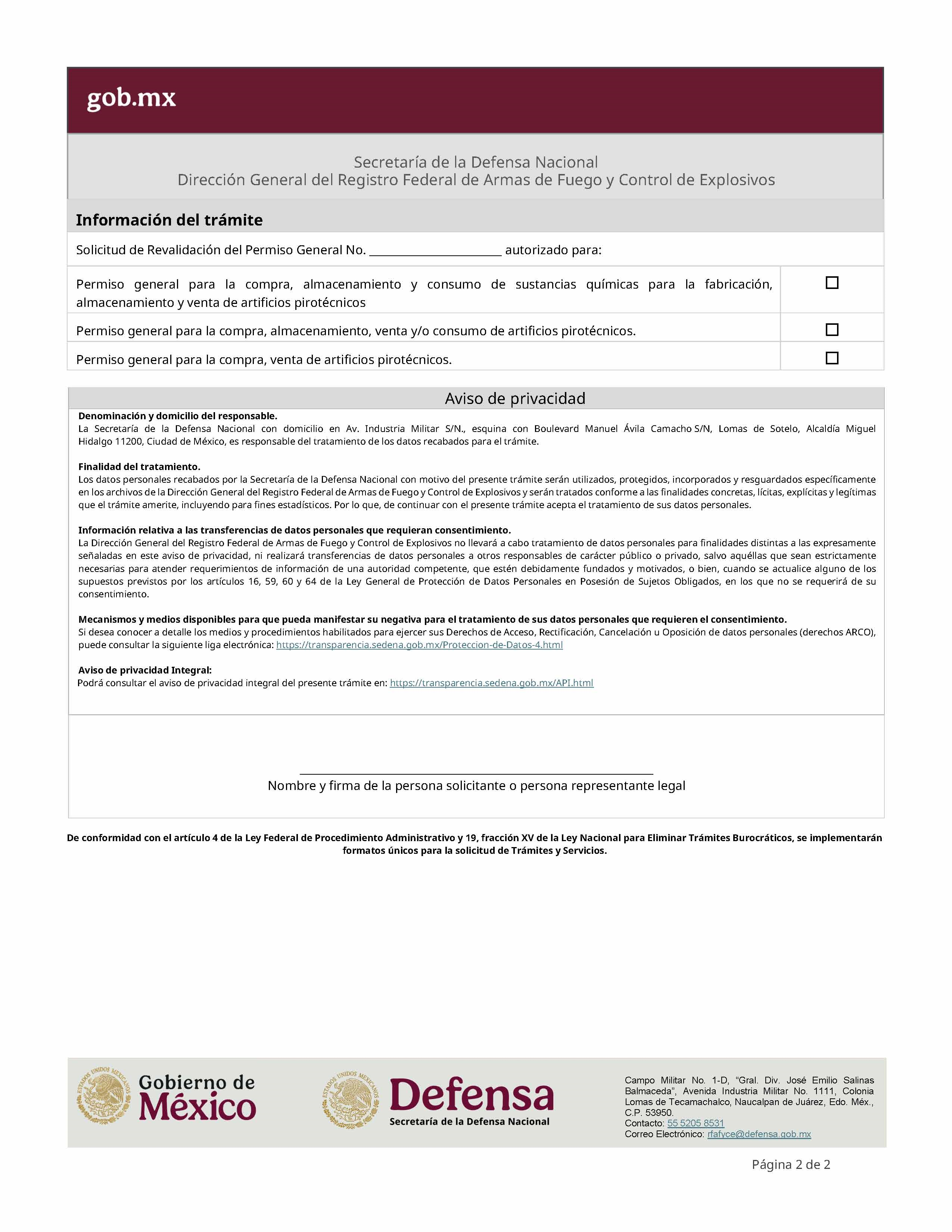 gob.mx

Secretaría de la Defensa Nacional
Dirección General del Registro Federal de Armas de Fuego y Control de Explosivos

Información del trámite

Solicitud de Revalidación del Permiso General No. ____ autorizado para:

Permiso general para la compra, almacenamiento y consumo de sustancias químicas para la fabricación, almacenamiento y venta de artificios pirotécnicos ☐

Permiso general para la compra, almacenamiento, venta y/o consumo de artificios pirotécnicos. ☐

Permiso general para la compra, venta de artificios pirotécnicos. ☐

Aviso de privacidad

Denominación y domicilio del responsable.
La Secretaría de la Defensa Nacional con domicilio en Av. Industria Militar S/N., esquina con Boulevard Manuel Ávila Camacho S/N, Lomas de Sotelo, Alcaldía Miguel Hidalgo 11200, Ciudad de México, es responsable del tratamiento de los datos recabados para el trámite.

Finalidad del tratamiento.
Los datos personales recabados por la Secretaría de la Defensa Nacional con motivo del presente trámite serán utilizados, protegidos, incorporados y resguardados específicamente en los archivos de la Dirección General del Registro Federal de Armas de Fuego y Control de Explosivos y serán tratados conforme a las finalidades concretas, lícitas, explícitas y legítimas que el trámite amerite, incluyendo para fines estadísticos. Por lo que, de continuar con el presente trámite acepta el tratamiento de sus datos personales.

Información relativa a las transferencias de datos personales que requieran consentimiento.
La Dirección General del Registro Federal de Armas de Fuego y Control de Explosivos no llevará a cabo tratamiento de datos personales para finalidades distintas a las expresamente señaladas en este aviso de privacidad, ni realizará transferencias de datos personales a otros responsables de carácter público o privado, salvo aquéllas que sean estrictamente necesarias para atender requerimientos de información de una autoridad competente, que estén debidamente fundados y motivados, o bien, cuando se actualice alguno de los supuestos previstos por los artículos 16, 59, 60 y 64 de la Ley General de Protección de Datos Personales en Posesión de Sujetos Obligados, en los que no se requerirá de su consentimiento.

Mecanismos y medios disponibles para que pueda manifestar su negativa para el tratamiento de sus datos personales que requieren el consentimiento.
Si desea conocer a detalle los medios y procedimientos habilitados para ejercer sus Derechos de Acceso, Rectificación, Cancelación u Oposición de datos personales (derechos ARCO), puede consultar la siguiente liga electrónica: https://transparencia.sedena.gob.mx/Proteccion-de-Datos-4.html

Aviso de privacidad Integral:
Podrá consultar el aviso de privacidad integral del presente trámite en: https://transparencia.sedena.gob.mx/API.html

____
Nombre y firma de la persona solicitante o persona representante legal

De conformidad con el artículo 4 de la Ley Federal de Procedimiento Administrativo y 19, fracción XV de la Ley Nacional para Eliminar Trámites Burocráticos, se implementarán formatos únicos para la solicitud de Trámites y Servicios.

Gobierno de México

Defensa
Secretaría de la Defensa Nacional

Campo Militar No. 1-D, "Gral. Div. José Emilio Salinas Balmaceda", Avenida Industria Militar No. 1111, Colonia Lomas de Tecamachalco, Naucalpan de Juárez, Edo. Méx., C.P. 53950.
Contacto: 55 5205 8531
Correo Electrónico: rfafyce@defensa.gob.mx

Página 2 de 2